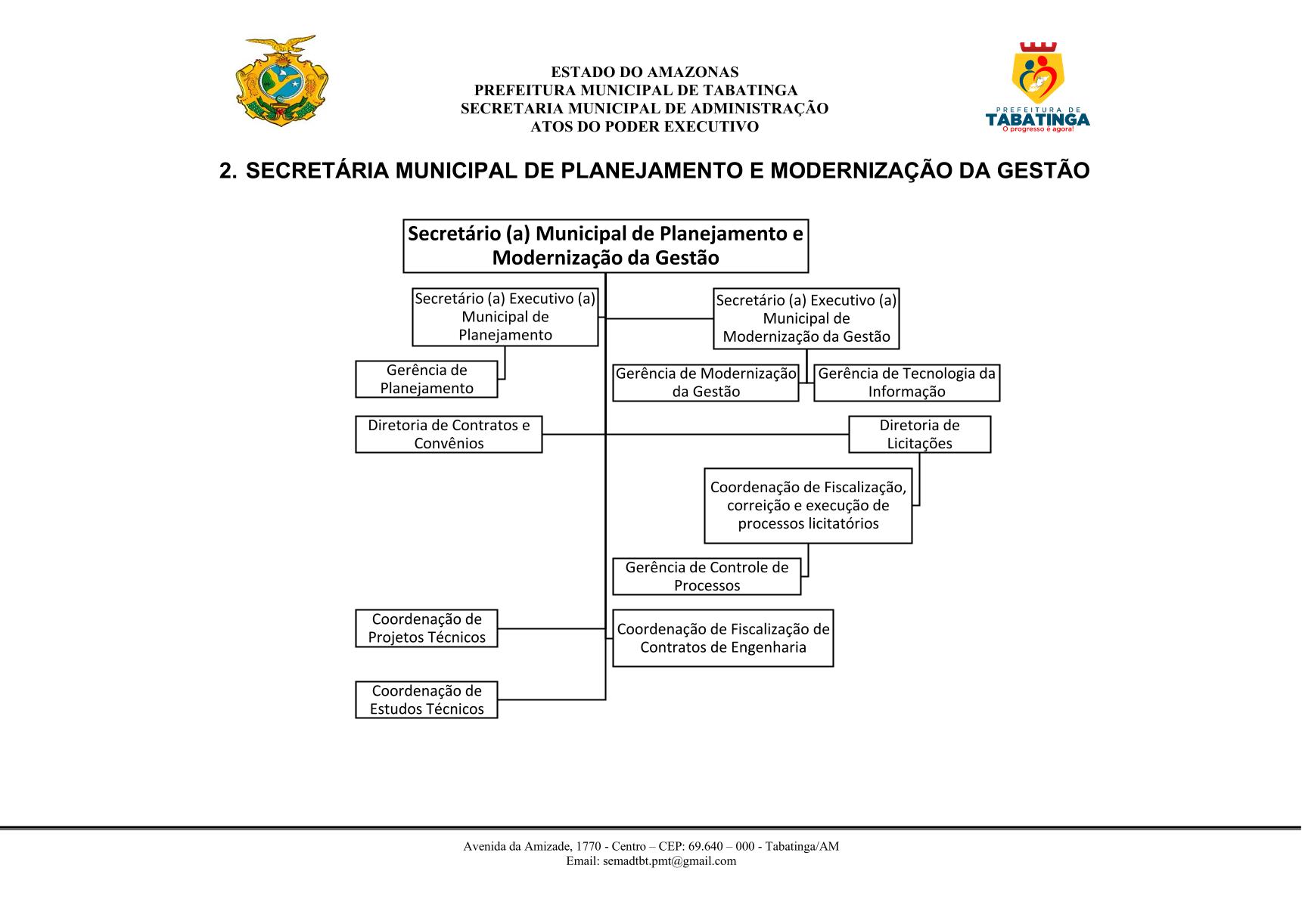 ESTADO DO AMAZONAS
PREFEITURA MUNICIPAL DE TABATINGA
SECRETARIA MUNICIPAL DE ADMINISTRAÇÃO
ATOS DO PODER EXECUTIVO

PREFEITURA DE
TABATINGA
O progresso é agora!

2. SECRETÁRIA MUNICIPAL DE PLANEJAMENTO E MODERNIZAÇÃO DA GESTÃO

Secretário (a) Municipal de Planejamento e Modernização da Gestão

Secretário (a) Executivo (a) Municipal de Planejamento

Secretário (a) Executivo (a) Municipal de Modernização da Gestão

Gerência de Planejamento

Gerência de Modernização da Gestão

Gerência de Tecnologia da Informação

Diretoria de Contratos e Convênios

Diretoria de Licitações

Coordenação de Fiscalização, correição e execução de processos licitatórios

Gerência de Controle de Processos

Coordenação de Projetos Técnicos

Coordenação de Fiscalização de Contratos de Engenharia

Coordenação de Estudos Técnicos

Avenida da Amizade, 1770 - Centro – CEP: 69.640 – 000 - Tabatinga/AM
Email: semadtbt.pmt@gmail.com